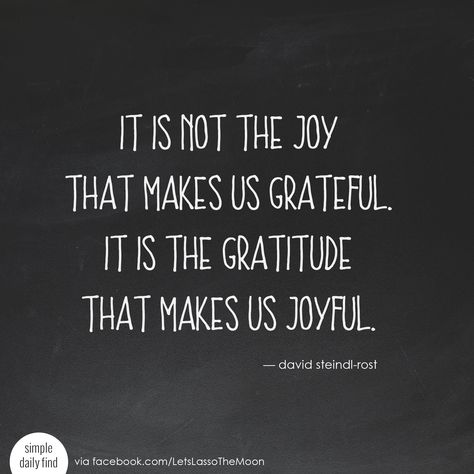 IT IS NOT THE JOY THAT MAKES US GRATEFUL. IT IS THE GRATITUDE THAT MAKES US JOYFUL.

— david steindl-rost

simple daily find

via facebook.com/LetsLassoTheMoon